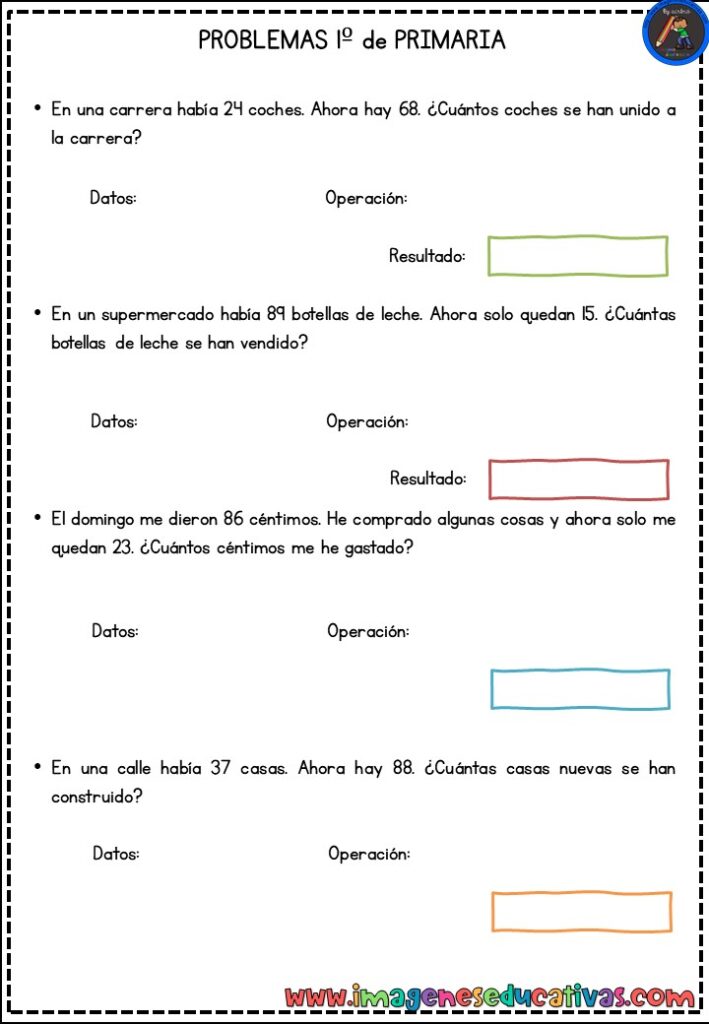 PROBLEMAS 1º de PRIMARIA

• En una carrera había 24 coches. Ahora hay 68. ¿Cuántos coches se han unido a la carrera?

Datos: Operación:

Resultado:

• En un supermercado había 89 botellas de leche. Ahora solo quedan 15. ¿Cuántas botellas de leche se han vendido?

Datos: Operación:

Resultado:

• El domingo me dieron 86 céntimos. He comprado algunas cosas y ahora solo me quedan 23. ¿Cuántos céntimos me he gastado?

Datos: Operación:

• En una calle había 37 casas. Ahora hay 88. ¿Cuántas casas nuevas se han construido?

Datos: Operación:

www.imageneseducativas.com